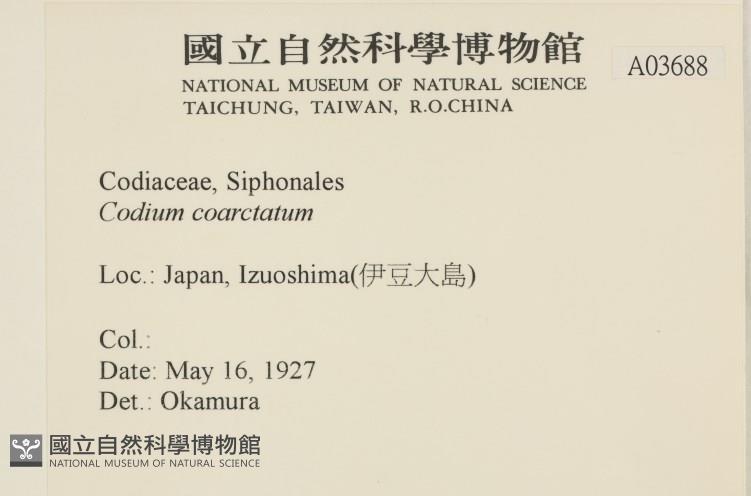 國立自然科學博物館
NATIONAL MUSEUM OF NATURAL SCIENCE
TAICHUNG, TAIWAN, R.O.CHINA

A03688

Codiaceae, Siphonales
Codium coarctatum

Loc.: Japan, Izuoshima(伊豆大島)

Col.:
Date: May 16, 1927
Det.: Okamura

國立自然科學博物館
NATIONAL MUSEUM OF NATURAL SCIENCE